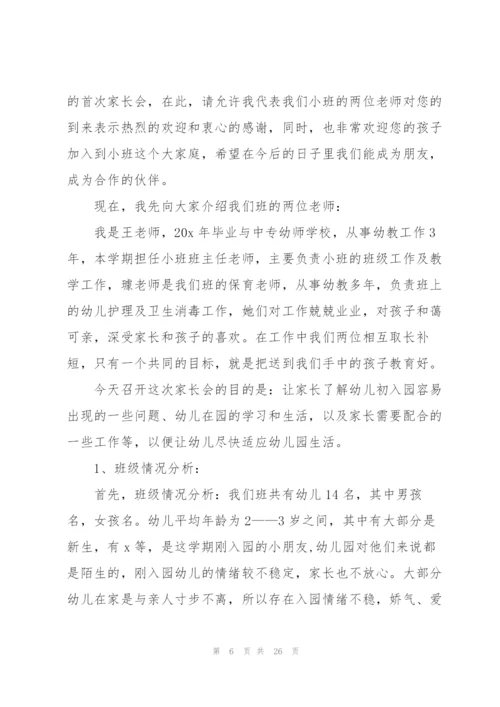 的首次家长会，在此，请允许我代表我们小班的两位老师对您的到来表示热烈的欢迎和衷心的感谢，同时，也非常欢迎您的孩子加入到小班这个大家庭，希望在今后的日子里我们能成为朋友，成为合作的伙伴。

现在，我先向大家介绍我们班的两位老师：

我是王老师，20x 年毕业与中专幼师学校，从事幼教工作 3 年，本学期担任小班班主任老师，主要负责小班的班级工作及教学工作，璩老师是我们班的保育老师，从事幼教多年，负责班上的幼儿护理及卫生消毒工作，她们对工作兢兢业业，对孩子和蔼可亲，深受家长和孩子的喜欢。在工作中我们两位相互取长补短，只有一个共同的目标，就是把送到我们手中的孩子教育好。

今天召开这次家长会的目的是：让家长了解幼儿初入园容易出现的一些问题、幼儿在园的学习和生活，以及家长需要配合的一些工作等，以便让幼儿尽快适应幼儿园生活。

1、班级情况分析：

首先，班级情况分析：我们班共有幼儿 14 名，其中男孩名，女孩名。幼儿平均年龄为 2——3 岁之间，其中有大部分是新生，有 x 等，是这学期刚入园的小朋友,幼儿园对他们来说都是陌生的，刚入园幼儿的情绪较不稳定，家长也不放心。大部分幼儿在家是与亲人寸步不离，所以存在入园情绪不稳，娇气、爱

第 6 页 共 26 页